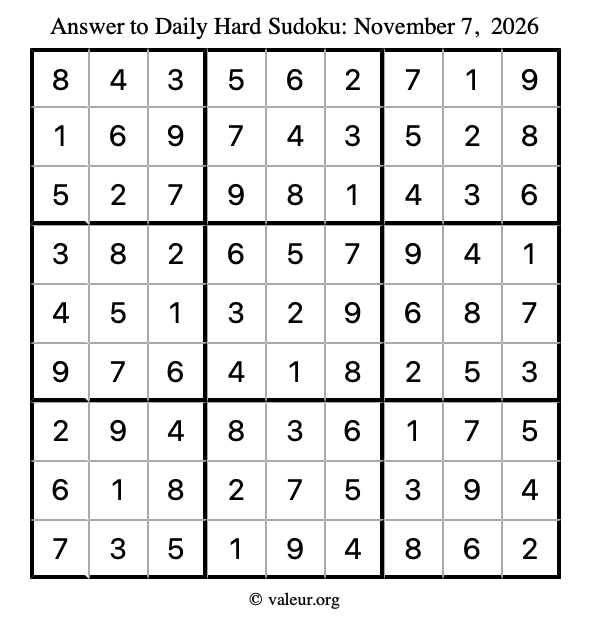 Answer to Daily Hard Sudoku: November 7, 2026

| | | | | | | | | |
|---|---|---|---|---|---|---|---|---|
| 8 | 4 | 3 | 5 | 6 | 2 | 7 | 1 | 9 |
| 1 | 6 | 9 | 7 | 4 | 3 | 5 | 2 | 8 |
| 5 | 2 | 7 | 9 | 8 | 1 | 4 | 3 | 6 |
| 3 | 8 | 2 | 6 | 5 | 7 | 9 | 4 | 1 |
| 4 | 5 | 1 | 3 | 2 | 9 | 6 | 8 | 7 |
| 9 | 7 | 6 | 4 | 1 | 8 | 2 | 5 | 3 |
| 2 | 9 | 4 | 8 | 3 | 6 | 1 | 7 | 5 |
| 6 | 1 | 8 | 2 | 7 | 5 | 3 | 9 | 4 |
| 7 | 3 | 5 | 1 | 9 | 4 | 8 | 6 | 2 |

© valeur.org